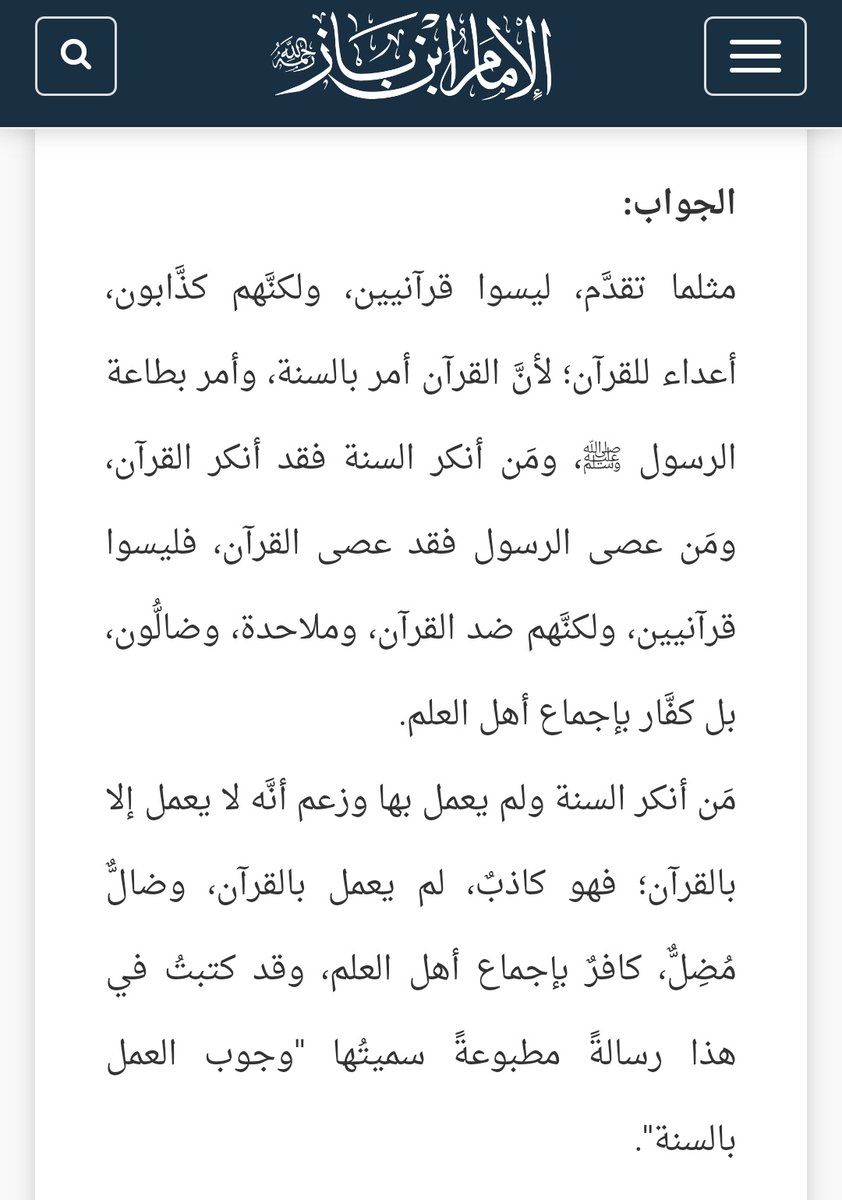 الإمام ابن باز رحمه الله

الجواب:

مثلما تقدَّم، ليسوا قرآنيين، ولكنَّهم كذَّابون، أعداء للقرآن؛ لأنَّ القرآن أمر بالسنة، وأمر بطاعة الرسول ﷺ، ومَن أنكر السنة فقد أنكر القرآن، ومَن عصى الرسول فقد عصى القرآن، فليسوا قرآنيين، ولكنَّهم ضد القرآن، وملاحدة، وضالُّون، بل كفَّار بإجماع أهل العلم.

مَن أنكر السنة ولم يعمل بها وزعم أنَّه لا يعمل إلا بالقرآن؛ فهو كاذبٌ، لم يعمل بالقرآن، وضالٌّ مُضِلٌّ، كافرٌ بإجماع أهل العلم، وقد كتبتُ في هذا رسالةً مطبوعةً سميتُها "وجوب العمل بالسنة".